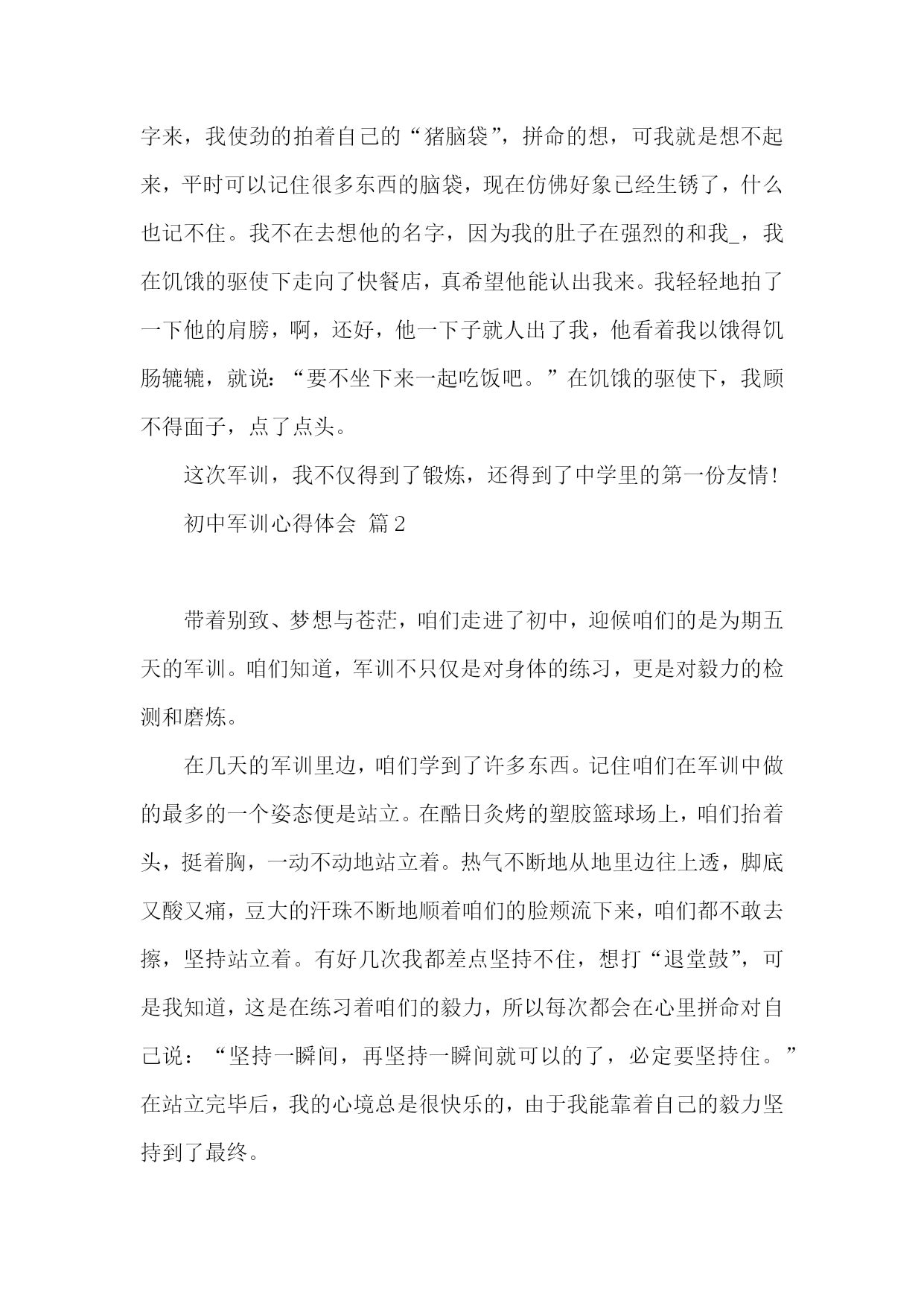 字来，我使劲的拍着自己的“猪脑袋”，拼命的想，可我就是想不起来，平时可以记住很多东西的脑袋，现在仿佛好象已经生锈了，什么也记不住。我不在去想他的名字，因为我的肚子在强烈的和我_，我在饥饿的驱使下走向了快餐店，真希望他能认出我来。我轻轻地拍了一下他的肩膀，啊，还好，他一下子就人出了我，他看着我以饿得饥肠辘辘，就说：“要不坐下来一起吃饭吧。”在饥饿的驱使下，我顾不得面子，点了点头。

这次军训，我不仅得到了锻炼，还得到了中学里的第一份友情！

初中军训心得体会 篇2

带着别致、梦想与苍茫，咱们走进了初中，迎候咱们的是为期五天的军训。咱们知道，军训不只仅是对身体的练习，更是对毅力的检测和磨炼。

在几天的军训里边，咱们学到了许多东西。记住咱们在军训中做的最多的一个姿态便是站立。在酷日炙烤的塑胶篮球场上，咱们抬着头，挺着胸，一动不动地站立着。热气不断地从地里边往上透，脚底又酸又痛，豆大的汗珠不断地顺着咱们的脸颊流下来，咱们都不敢去擦，坚持站立着。有好几次我都差点坚持不住，想打“退堂鼓”，可是我知道，这是在练习着咱们的毅力，所以每次都会在心里拼命对自己说：“坚持一瞬间，再坚持一瞬间就可以的了，必定要坚持住。”在站立完毕后，我的心境总是很快乐的，由于我能靠着自己的毅力坚持到了最终。